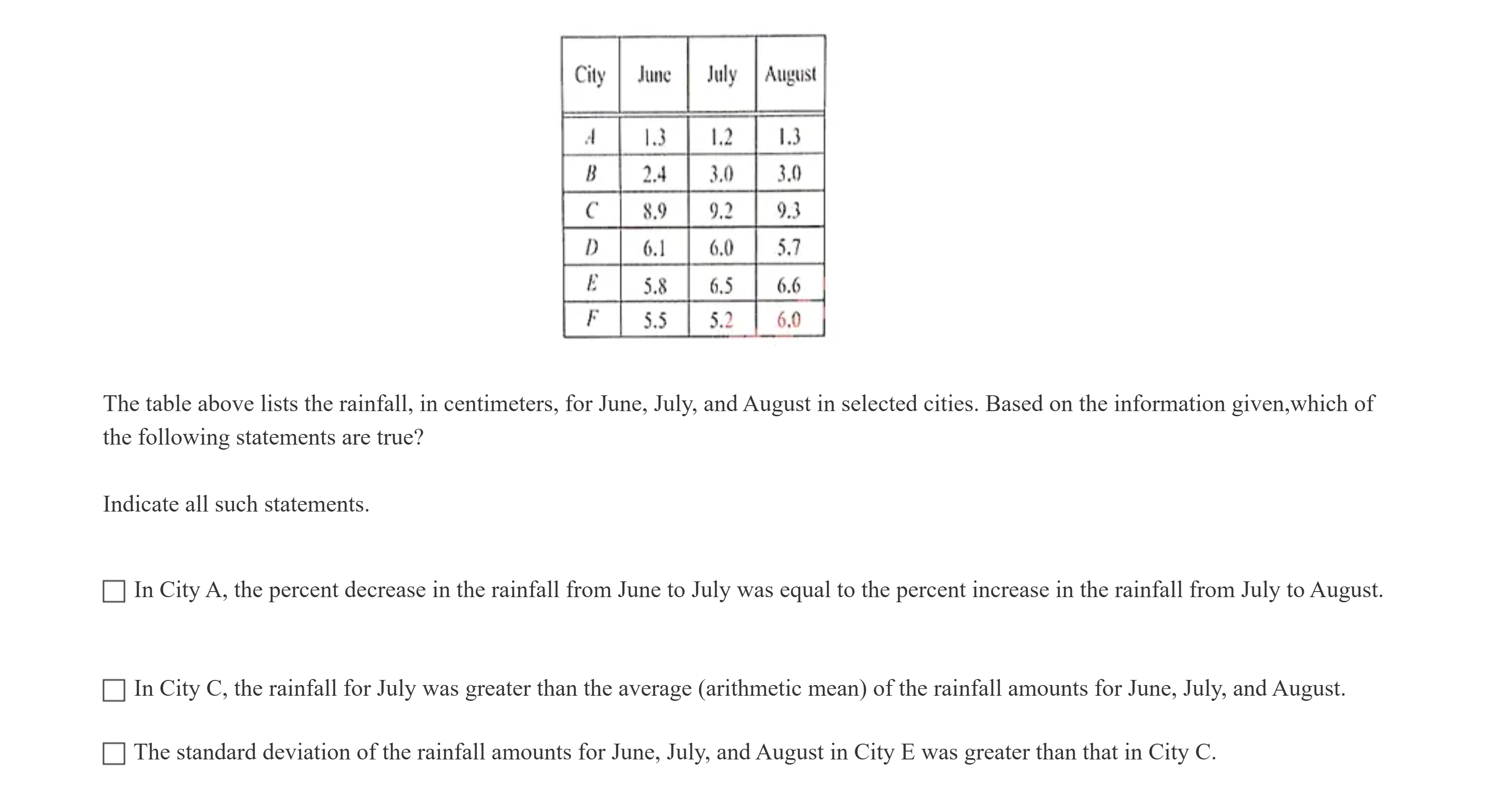 | City | June | July | August |
|---|---|---|---|
| A | 1.3 | 1.2 | 1.3 |
| B | 2.4 | 3.0 | 3.0 |
| C | 8.9 | 9.2 | 9.3 |
| D | 6.1 | 6.0 | 5.7 |
| E | 5.8 | 6.5 | 6.6 |
| F | 5.5 | 5.2 | 6.0 |

The table above lists the rainfall, in centimeters, for June, July, and August in selected cities. Based on the information given,which of the following statements are true?

Indicate all such statements.

☐ In City A, the percent decrease in the rainfall from June to July was equal to the percent increase in the rainfall from July to August.

☐ In City C, the rainfall for July was greater than the average (arithmetic mean) of the rainfall amounts for June, July, and August.

☐ The standard deviation of the rainfall amounts for June, July, and August in City E was greater than that in City C.